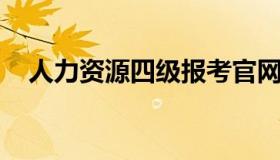 人力资源四级报考官网